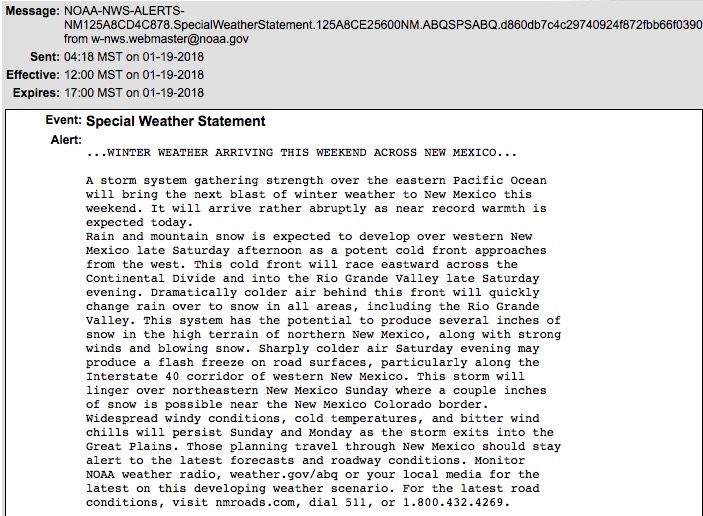 Message: NOAA-NWS-ALERTS-NM125A8CD4C878.SpecialWeatherStatement.125A8CE25600NM.ABQSPSABQ.d860db7c4c29740924f872fbb66f0390 from w-nws.webmaster@noaa.gov

Sent: 04:18 MST on 01-19-2018

Effective: 12:00 MST on 01-19-2018

Expires: 17:00 MST on 01-19-2018

Event: Special Weather Statement

Alert:

...WINTER WEATHER ARRIVING THIS WEEKEND ACROSS NEW MEXICO...

A storm system gathering strength over the eastern Pacific Ocean will bring the next blast of winter weather to New Mexico this weekend. It will arrive rather abruptly as near record warmth is expected today.
Rain and mountain snow is expected to develop over western New Mexico late Saturday afternoon as a potent cold front approaches from the west. This cold front will race eastward across the Continental Divide and into the Rio Grande Valley late Saturday evening. Dramatically colder air behind this front will quickly change rain over to snow in all areas, including the Rio Grande Valley. This system has the potential to produce several inches of snow in the high terrain of northern New Mexico, along with strong winds and blowing snow. Sharply colder air Saturday evening may produce a flash freeze on road surfaces, particularly along the Interstate 40 corridor of western New Mexico. This storm will linger over northeastern New Mexico Sunday where a couple inches of snow is possible near the New Mexico Colorado border.
Widespread windy conditions, cold temperatures, and bitter wind chills will persist Sunday and Monday as the storm exits into the Great Plains. Those planning travel through New Mexico should stay alert to the latest forecasts and roadway conditions. Monitor NOAA weather radio, weather.gov/abq or your local media for the latest on this developing weather scenario. For the latest road conditions, visit nmroads.com, dial 511, or 1.800.432.4269.